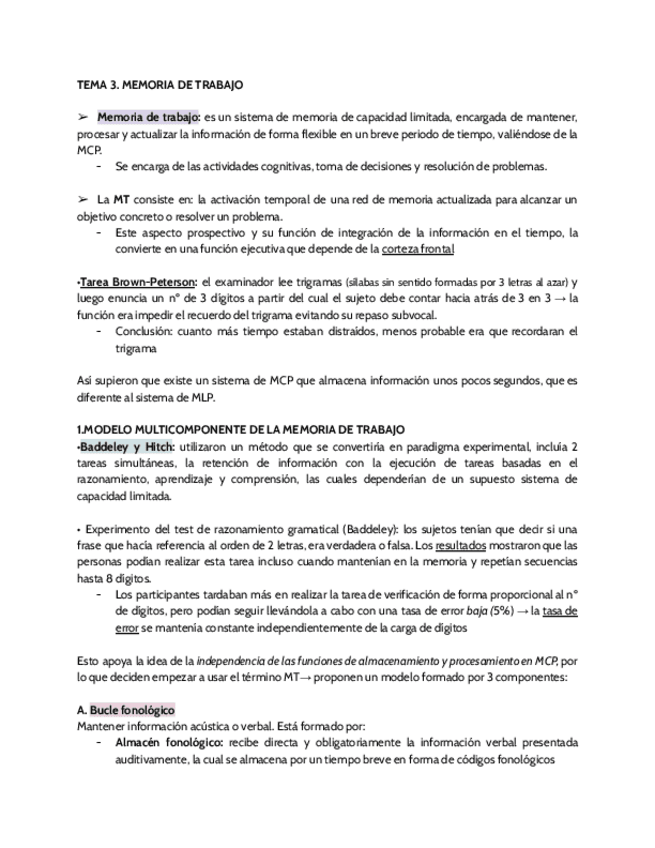 TEMA 3. MEMORIA DE TRABAJO

➢ Memoria de trabajo: es un sistema de memoria de capacidad limitada, encargada de mantener, procesar y actualizar la información de forma flexible en un breve periodo de tiempo, valiéndose de la MCP.
- Se encarga de las actividades cognitivas, toma de decisiones y resolución de problemas.

➢ La MT consiste en: la activación temporal de una red de memoria actualizada para alcanzar un objetivo concreto o resolver un problema.
- Este aspecto prospectivo y su función de integración de la información en el tiempo, la convierte en una función ejecutiva que depende de la corteza frontal

•Tarea Brown-Peterson: el examinador lee trigramas (sílabas sin sentido formadas por 3 letras al azar) y luego enuncia un nº de 3 dígitos a partir del cual el sujeto debe contar hacia atrás de 3 en 3 → la función era impedir el recuerdo del trigrama evitando su repaso subvocal.
- Conclusión: cuanto más tiempo estaban distraídos, menos probable era que recordaran el trigrama

Así supieron que existe un sistema de MCP que almacena información unos pocos segundos, que es diferente al sistema de MLP.

1.MODELO MULTICOMPONENTE DE LA MEMORIA DE TRABAJO
•Baddeley y Hitch: utilizaron un método que se convertiría en paradigma experimental, incluía 2 tareas simultáneas, la retención de información con la ejecución de tareas basadas en el razonamiento, aprendizaje y comprensión, las cuales dependerían de un supuesto sistema de capacidad limitada.

• Experimento del test de razonamiento gramatical (Baddeley): los sujetos tenían que decir si una frase que hacía referencia al orden de 2 letras, era verdadera o falsa. Los resultados mostraron que las personas podían realizar esta tarea incluso cuando mantenían en la memoria y repetían secuencias hasta 8 dígitos.
- Los participantes tardaban más en realizar la tarea de verificación de forma proporcional al nº de dígitos, pero podían seguir llevándola a cabo con una tasa de error baja (5%) → la tasa de error se mantenía constante independientemente de la carga de dígitos

Esto apoya la idea de la independencia de las funciones de almacenamiento y procesamiento en MCP, por lo que deciden empezar a usar el término MT→ proponen un modelo formado por 3 componentes:

A. Bucle fonológico
Mantener información acústica o verbal. Está formado por:
- Almacén fonológico: recibe directa y obligatoriamente la información verbal presentada auditivamente, la cual se almacena por un tiempo breve en forma de códigos fonológicos